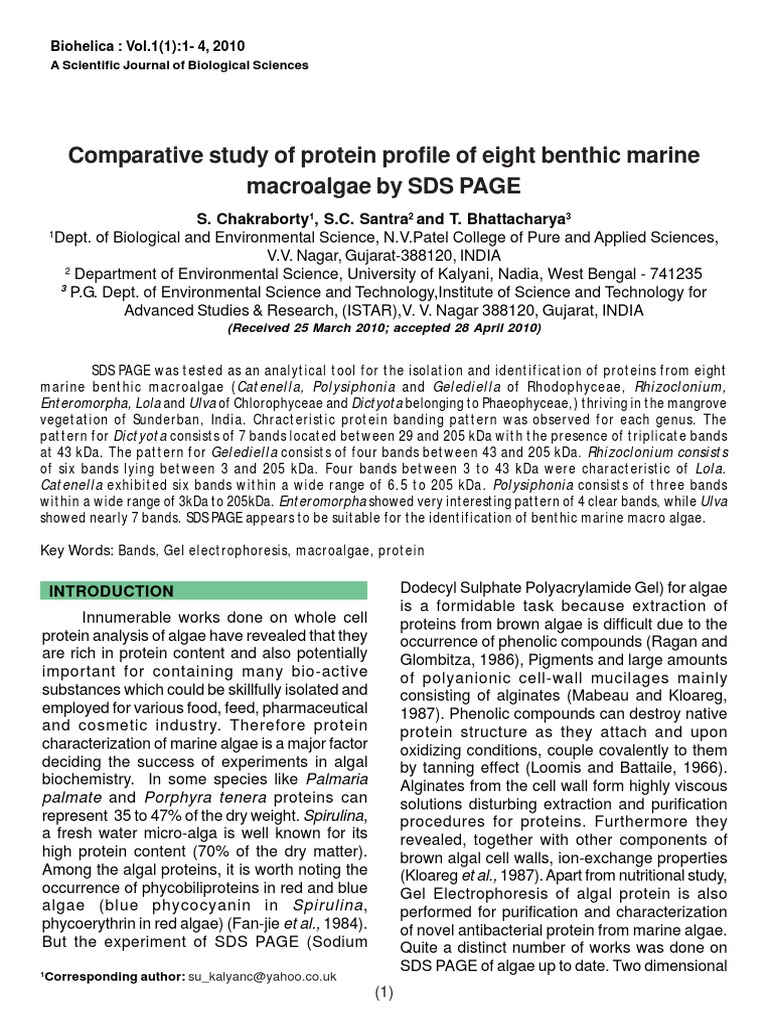 Biohelica : Vol.1(1):1- 4, 2010
A Scientific Journal of Biological Sciences

Comparative study of protein profile of eight benthic marine macroalgae by SDS PAGE

S. Chakraborty$^1$, S.C. Santra$^2$ and T. Bhattacharya$^3$

$^1$Dept. of Biological and Environmental Science, N.V.Patel College of Pure and Applied Sciences, V.V. Nagar, Gujarat-388120, INDIA
$^2$ Department of Environmental Science, University of Kalyani, Nadia, West Bengal - 741235
$^3$ P.G. Dept. of Environmental Science and Technology,Institute of Science and Technology for Advanced Studies & Research, (ISTAR),V. V. Nagar 388120, Gujarat, INDIA
(Received 25 March 2010; accepted 28 April 2010)

SDS PAGE was tested as an analytical tool for the isolation and identification of proteins from eight marine benthic macroalgae (Catenella, Polysiphonia and Gelediella of Rhodophyceae, Rhizoclonium, Enteromorpha, Lola and Ulva of Chlorophyceae and Dictyota belonging to Phaeophyceae,) thriving in the mangrove vegetation of Sunderban, India. Chracteristic protein banding pattern was observed for each genus. The pattern for Dictyota consists of 7 bands located between 29 and 205 kDa with the presence of triplicate bands at 43 kDa. The pattern for Gelediella consists of four bands between 43 and 205 kDa. Rhizoclonium consists of six bands lying between 3 and 205 kDa. Four bands between 3 to 43 kDa were characteristic of Lola. Catenella exhibited six bands within a wide range of 6.5 to 205 kDa. Polysiphonia consists of three bands within a wide range of 3kDa to 205kDa. Enteromorpha showed very interesting pattern of 4 clear bands, while Ulva showed nearly 7 bands. SDS PAGE appears to be suitable for the identification of benthic marine macro algae.

Key Words: Bands, Gel electrophoresis, macroalgae, protein

INTRODUCTION

Innumerable works done on whole cell protein analysis of algae have revealed that they are rich in protein content and also potentially important for containing many bio-active substances which could be skillfully isolated and employed for various food, feed, pharmaceutical and cosmetic industry. Therefore protein characterization of marine algae is a major factor deciding the success of experiments in algal biochemistry. In some species like Palmaria palmate and Porphyra tenera proteins can represent 35 to 47% of the dry weight. Spirulina, a fresh water micro-alga is well known for its high protein content (70% of the dry matter). Among the algal proteins, it is worth noting the occurrence of phycobiliproteins in red and blue algae (blue phycocyanin in Spirulina, phycoerythrin in red algae) (Fan-jie et al., 1984). But the experiment of SDS PAGE (Sodium

Dodecyl Sulphate Polyacrylamide Gel) for algae is a formidable task because extraction of proteins from brown algae is difficult due to the occurrence of phenolic compounds (Ragan and Glombitza, 1986), Pigments and large amounts of polyanionic cell-wall mucilages mainly consisting of alginates (Mabeau and Kloareg, 1987). Phenolic compounds can destroy native protein structure as they attach and upon oxidizing conditions, couple covalently to them by tanning effect (Loomis and Battaile, 1966). Alginates from the cell wall form highly viscous solutions disturbing extraction and purification procedures for proteins. Furthermore they revealed, together with other components of brown algal cell walls, ion-exchange properties (Kloareg et al., 1987). Apart from nutritional study, Gel Electrophoresis of algal protein is also performed for purification and characterization of novel antibacterial protein from marine algae. Quite a distinct number of works was done on SDS PAGE of algae up to date. Two dimensional

$^1$Corresponding author: su_kalyanc@yahoo.co.uk

(1)